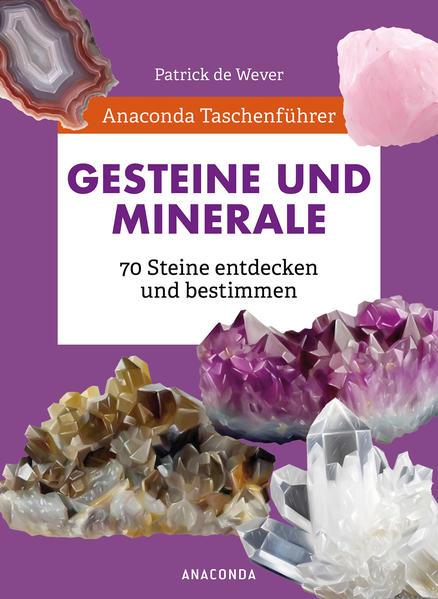 Patrick de Wever

Anaconda Taschenführer

GESTEINE UND MINERALE

70 Steine entdecken und bestimmen

ANACONDA